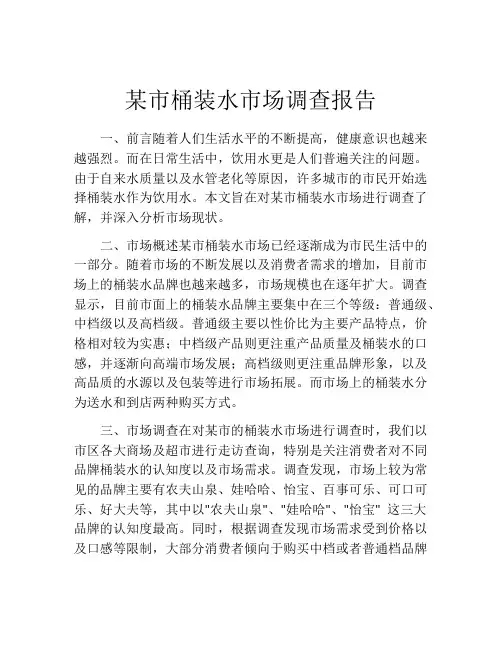 某市桶装水市场调查报告

一、前言随着人们生活水平的不断提高，健康意识也越来越强烈。而在日常生活中，饮用水更是人们普遍关注的问题。由于自来水质量以及水管老化等原因，许多城市的市民开始选择桶装水作为饮用水。本文旨在对某市桶装水市场进行调查了解，并深入分析市场现状。

二、市场概述某市桶装水市场已经逐渐成为市民生活中的一部分。随着市场的不断发展以及消费者需求的增加，目前市场上的桶装水品牌也越来越多，市场规模也在逐年扩大。调查显示，目前市面上的桶装水品牌主要集中在三个等级：普通级、中档级以及高档级。普通级主要以性价比为主要产品特点，价格相对较为实惠；中档级产品则更注重产品质量及桶装水的口感，并逐渐向高端市场发展；高档级则更注重品牌形象，以及高品质的水源以及包装等进行市场拓展。而市场上的桶装水分为送水和到店两种购买方式。

三、市场调查在对某市的桶装水市场进行调查时，我们以市区各大商场及超市进行走访查询，特别是关注消费者对不同品牌桶装水的认知度以及市场需求。调查发现，市场上较为常见的品牌主要有农夫山泉、娃哈哈、怡宝、百事可乐、可口可乐、好大夫等，其中以"农夫山泉"、"娃哈哈"、"怡宝" 这三大品牌的认知度最高。同时，根据调查发现市场需求受到价格以及口感等限制，大部分消费者倾向于购买中档或者普通档品牌